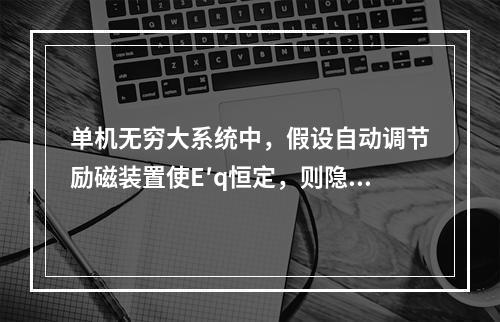 单机无穷大系统中，假设自动调节励磁装置使E′q恒定，则隐…